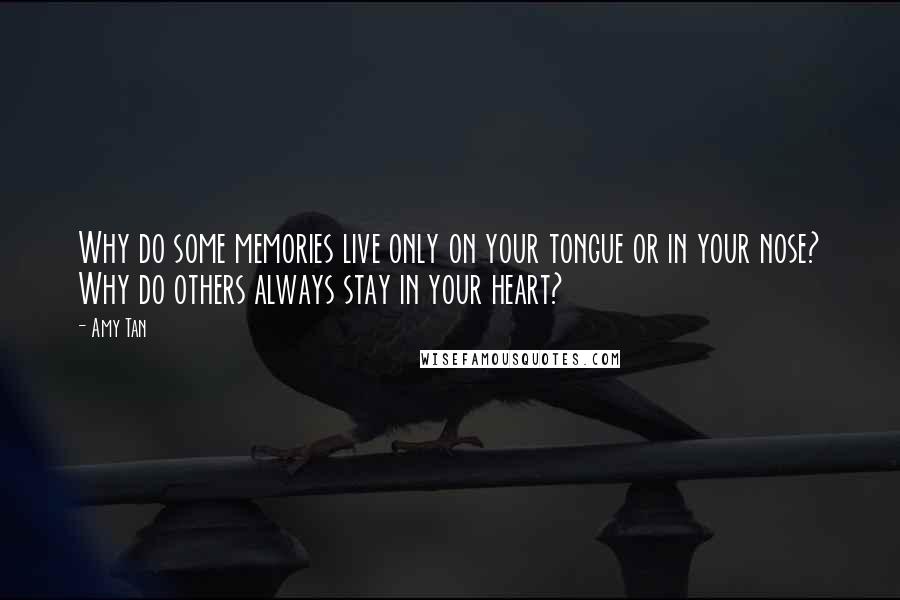 Why do some memories live only on your tongue or in your nose? Why do others always stay in your heart?

- Amy Tan

WISEFAMOUSQUOTES.COM